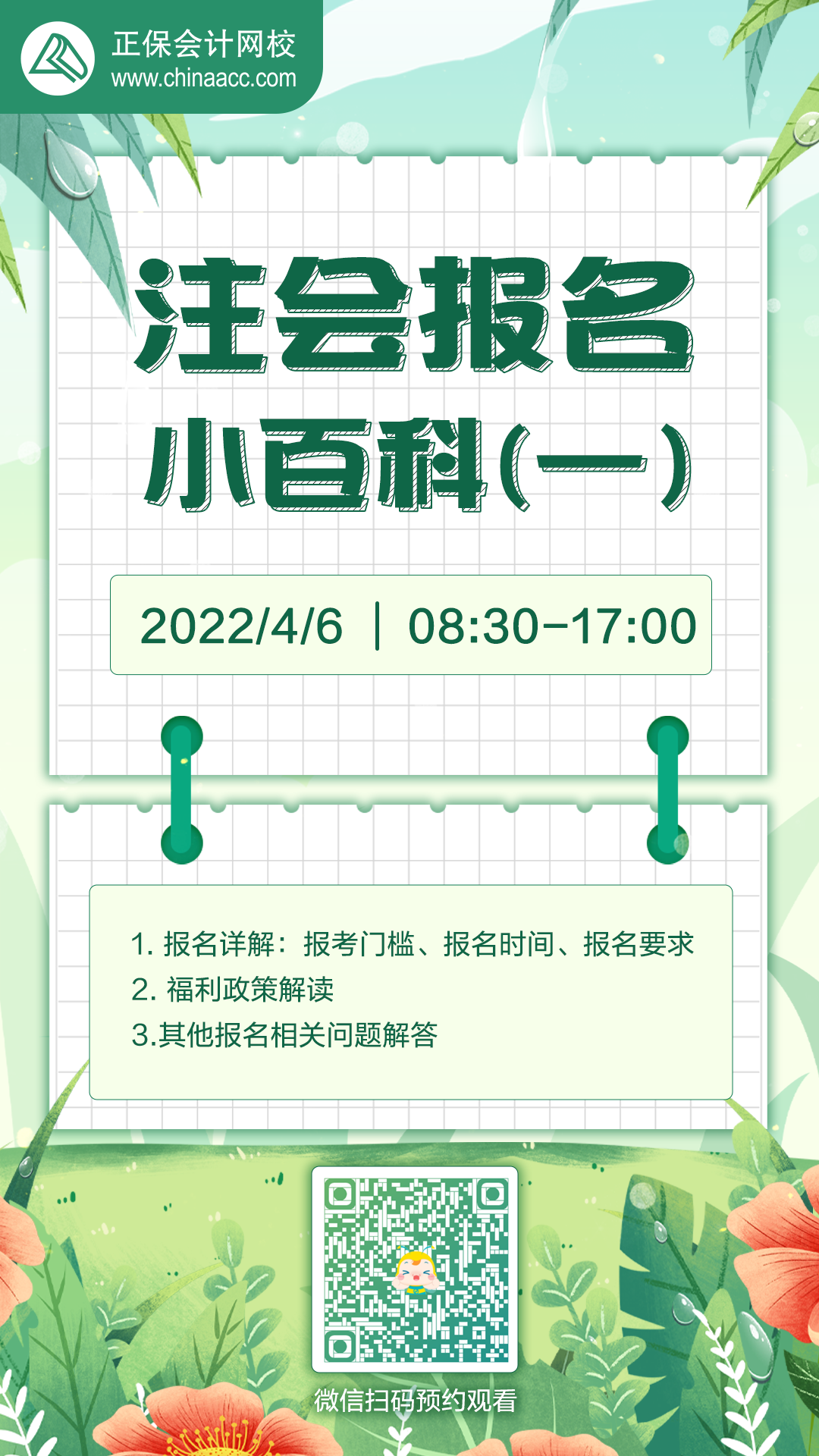 正保会计网校
www.chinaacc.com

注会报名
小百科(一)

2022/4/6 | 08:30-17:00

1. 报名详解：报考门槛、报名时间、报名要求
2. 福利政策解读
3.其他报名相关问题解答

微信扫码预约观看